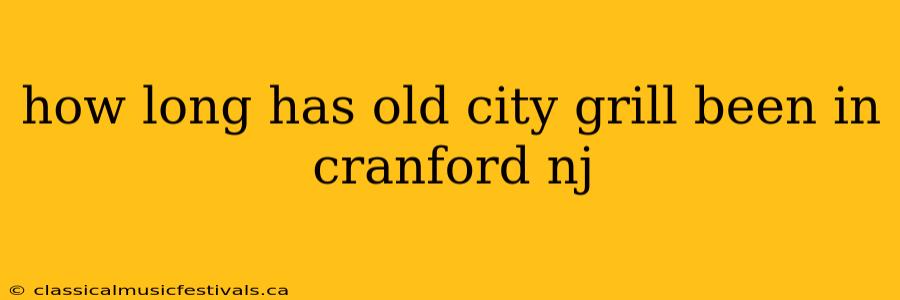 how long has old city grill been in cranford nj

© classicalmusicfestivals.ca